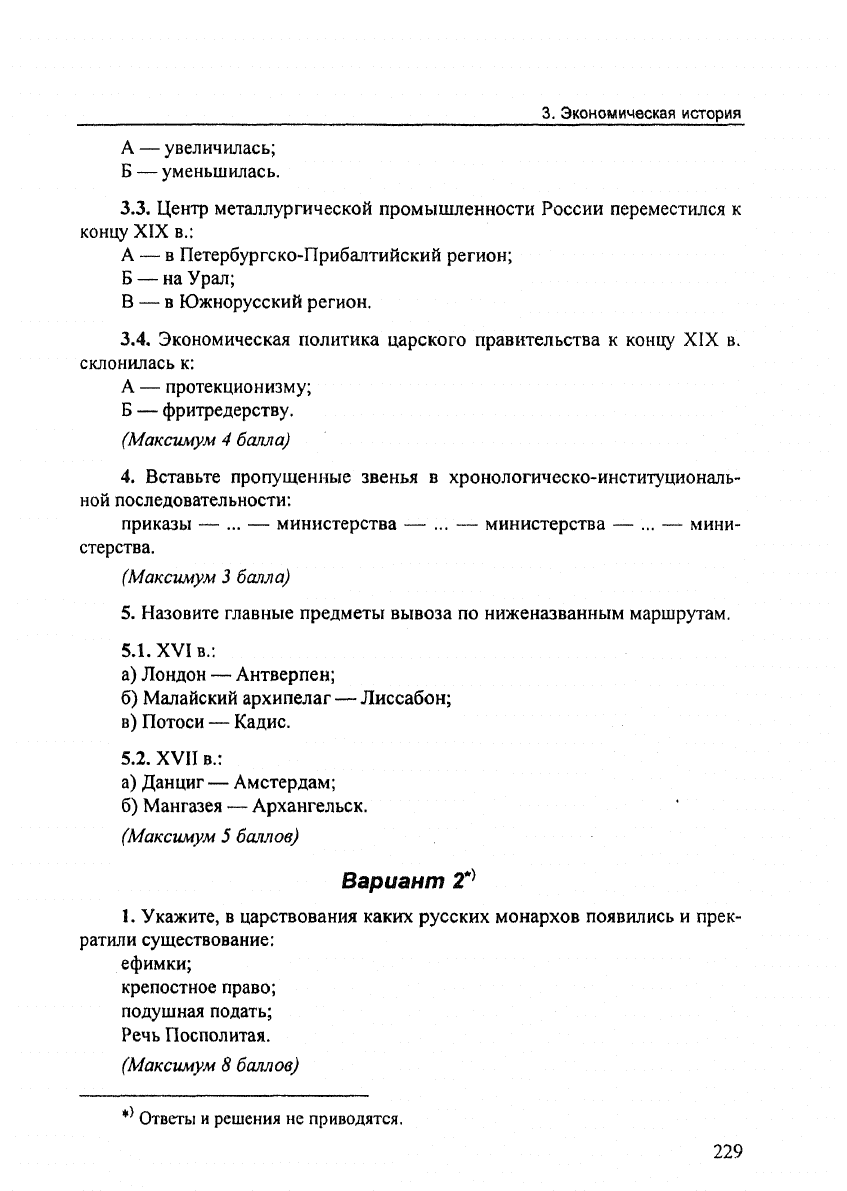 3. Экономическая история

А — увеличилась;
Б — уменьшилась.

3.3. Центр металлургической промышленности России переместился к концу XIX в.:
А — в Петербургско-Прибалтийский регион;
Б — на Урал;
В — в Южнорусский регион.

3.4. Экономическая политика царского правительства к концу XIX в. склонилась к:
А — протекционизму;
Б — фритредерству.

(Максимум 4 балла)

4. Вставьте пропущенные звенья в хронологическо-институциональной последовательности:
приказы — ... — министерства — ... — министерства — ... — министерства.

(Максимум 3 балла)

5. Назовите главные предметы вывоза по ниженазванным маршрутам.

5.1. XVI в.:
а) Лондон — Антверпен;
б) Малайский архипелаг — Лиссабон;
в) Потоси — Кадис.

5.2. XVII в.:
а) Данциг — Амстердам;
б) Мангазея — Архангельск.

(Максимум 5 баллов)

Вариант 2*)

1. Укажите, в царствования каких русских монархов появились и прекратили существование:
ефимки;
крепостное право;
подушная подать;
Речь Посполитая.

(Максимум 8 баллов)

*) Ответы и решения не приводятся.

229